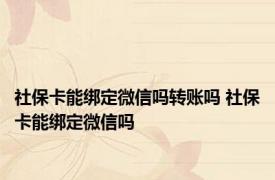 社保卡能绑定微信吗转账吗 社保卡能绑定微信吗